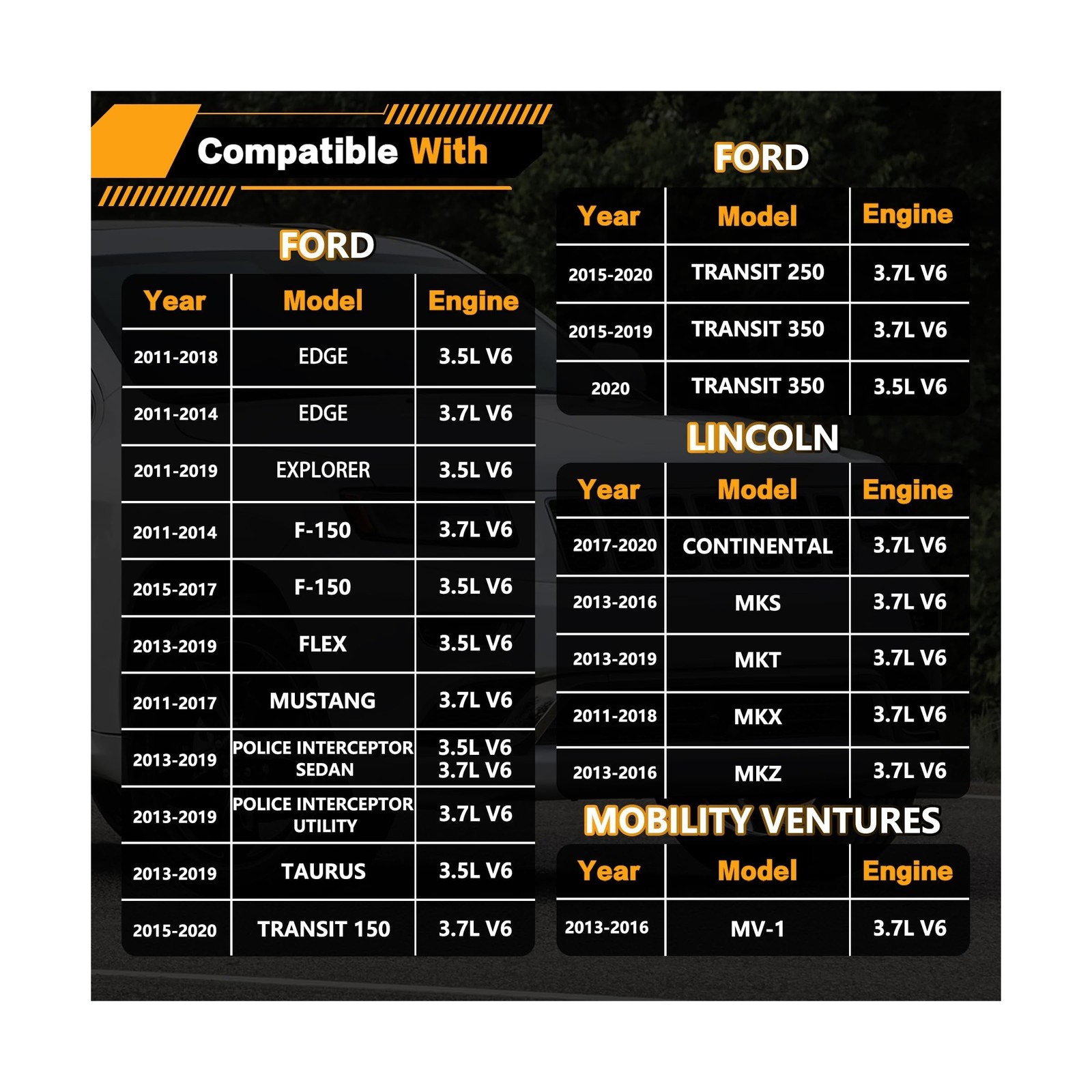 Compatible With

FORD

| Year | Model | Engine |
|---|---|---|
| 2011-2018 | EDGE | 3.5L V6 |
| 2011-2014 | EDGE | 3.7L V6 |
| 2011-2019 | EXPLORER | 3.5L V6 |
| 2011-2014 | F-150 | 3.7L V6 |
| 2015-2017 | F-150 | 3.5L V6 |
| 2013-2019 | FLEX | 3.5L V6 |
| 2011-2017 | MUSTANG | 3.7L V6 |
| 2013-2019 | POLICE INTERCEPTOR SEDAN | 3.5L V6 3.7L V6 |
| 2013-2019 | POLICE INTERCEPTOR UTILITY | 3.7L V6 |
| 2013-2019 | TAURUS | 3.5L V6 |
| 2015-2020 | TRANSIT 150 | 3.7L V6 |

FORD

| Year | Model | Engine |
|---|---|---|
| 2015-2020 | TRANSIT 250 | 3.7L V6 |
| 2015-2019 | TRANSIT 350 | 3.7L V6 |
| 2020 | TRANSIT 350 | 3.5L V6 |

LINCOLN

| Year | Model | Engine |
|---|---|---|
| 2017-2020 | CONTINENTAL | 3.7L V6 |
| 2013-2016 | MKS | 3.7L V6 |
| 2013-2019 | MKT | 3.7L V6 |
| 2011-2018 | MKX | 3.7L V6 |
| 2013-2016 | MKZ | 3.7L V6 |

MOBILITY VENTURES

| Year | Model | Engine |
|---|---|---|
| 2013-2016 | MV-1 | 3.7L V6 |